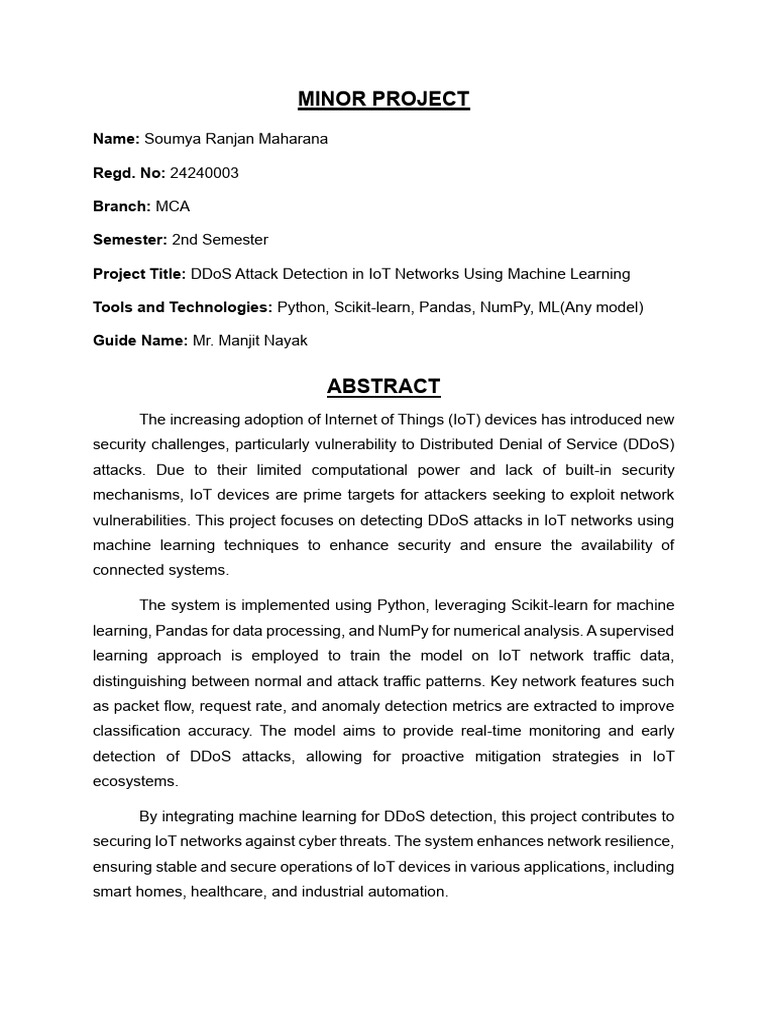 MINOR PROJECT

Name: Soumya Ranjan Maharana

Regd. No: 24240003

Branch: MCA

Semester: 2nd Semester

Project Title: DDoS Attack Detection in IoT Networks Using Machine Learning

Tools and Technologies: Python, Scikit-learn, Pandas, NumPy, ML(Any model)

Guide Name: Mr. Manjit Nayak

ABSTRACT

The increasing adoption of Internet of Things (IoT) devices has introduced new security challenges, particularly vulnerability to Distributed Denial of Service (DDoS) attacks. Due to their limited computational power and lack of built-in security mechanisms, IoT devices are prime targets for attackers seeking to exploit network vulnerabilities. This project focuses on detecting DDoS attacks in IoT networks using machine learning techniques to enhance security and ensure the availability of connected systems.

The system is implemented using Python, leveraging Scikit-learn for machine learning, Pandas for data processing, and NumPy for numerical analysis. A supervised learning approach is employed to train the model on IoT network traffic data, distinguishing between normal and attack traffic patterns. Key network features such as packet flow, request rate, and anomaly detection metrics are extracted to improve classification accuracy. The model aims to provide real-time monitoring and early detection of DDoS attacks, allowing for proactive mitigation strategies in IoT ecosystems.

By integrating machine learning for DDoS detection, this project contributes to securing IoT networks against cyber threats. The system enhances network resilience, ensuring stable and secure operations of IoT devices in various applications, including smart homes, healthcare, and industrial automation.